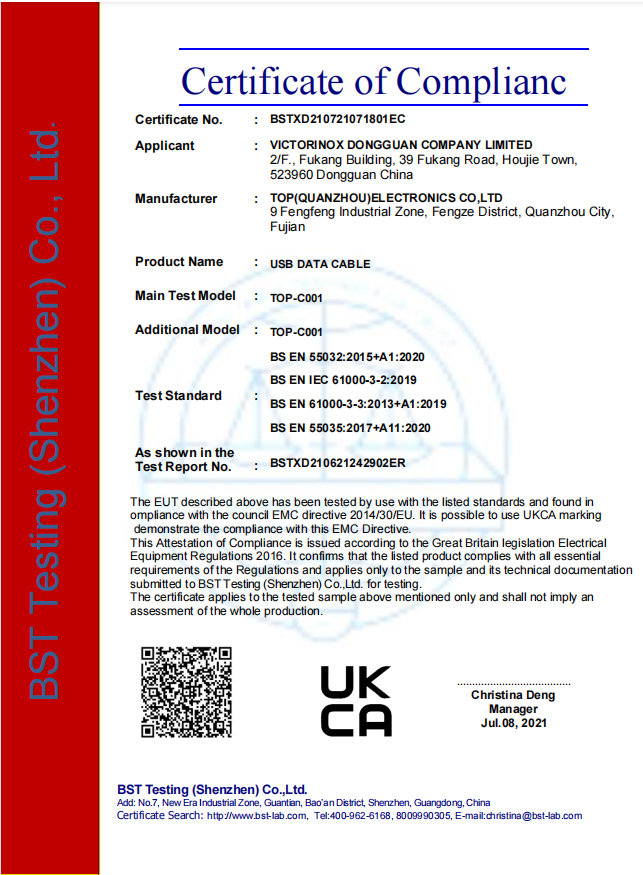 BST Testing (Shenzhen) Co., Ltd.

Certificate of Complianc

Certificate No. : BSTXD210721071801EC

Applicant : VICTORINOX DONGGUAN COMPANY LIMITED
2/F., Fukang Building, 39 Fukang Road, Houjie Town, 523960 Dongguan China

Manufacturer : TOP(QUANZHOU)ELECTRONICS CO,LTD
9 Fengfeng Industrial Zone, Fengze District, Quanzhou City, Fujian

Product Name : USB DATA CABLE

Main Test Model : TOP-C001

Additional Model : TOP-C001

Test Standard : BS EN 55032:2015+A1:2020
BS EN IEC 61000-3-2:2019
BS EN 61000-3-3:2013+A1:2019
BS EN 55035:2017+A11:2020

As shown in the Test Report No. : BSTXD210621242902ER

The EUT described above has been tested by use with the listed standards and found in ompliance with the council EMC directive 2014/30/EU. It is possible to use UKCA marking demonstrate the compliance with this EMC Directive.
This Attestation of Compliance is issued according to the Great Britain legislation Electrical Equipment Regulations 2016. It confirms that the listed product complies with all essential requirements of the Regulations and applies only to the sample and its technical documentation submitted to BST Testing (Shenzhen) Co.,Ltd. for testing.
The certificate applies to the tested sample above mentioned only and shall not imply an assessment of the whole production.

UK
CA

Christina Deng
Manager
Jul.08, 2021

BST Testing (Shenzhen) Co.,Ltd.
Add: No.7, New Era Industrial Zone, Guantian, Bao'an District, Shenzhen, Guangdong, China
Certificate Search: http://www.bst-lab.com, Tel:400-962-6168, 8009990305, E-mail:christina@bst-lab.com